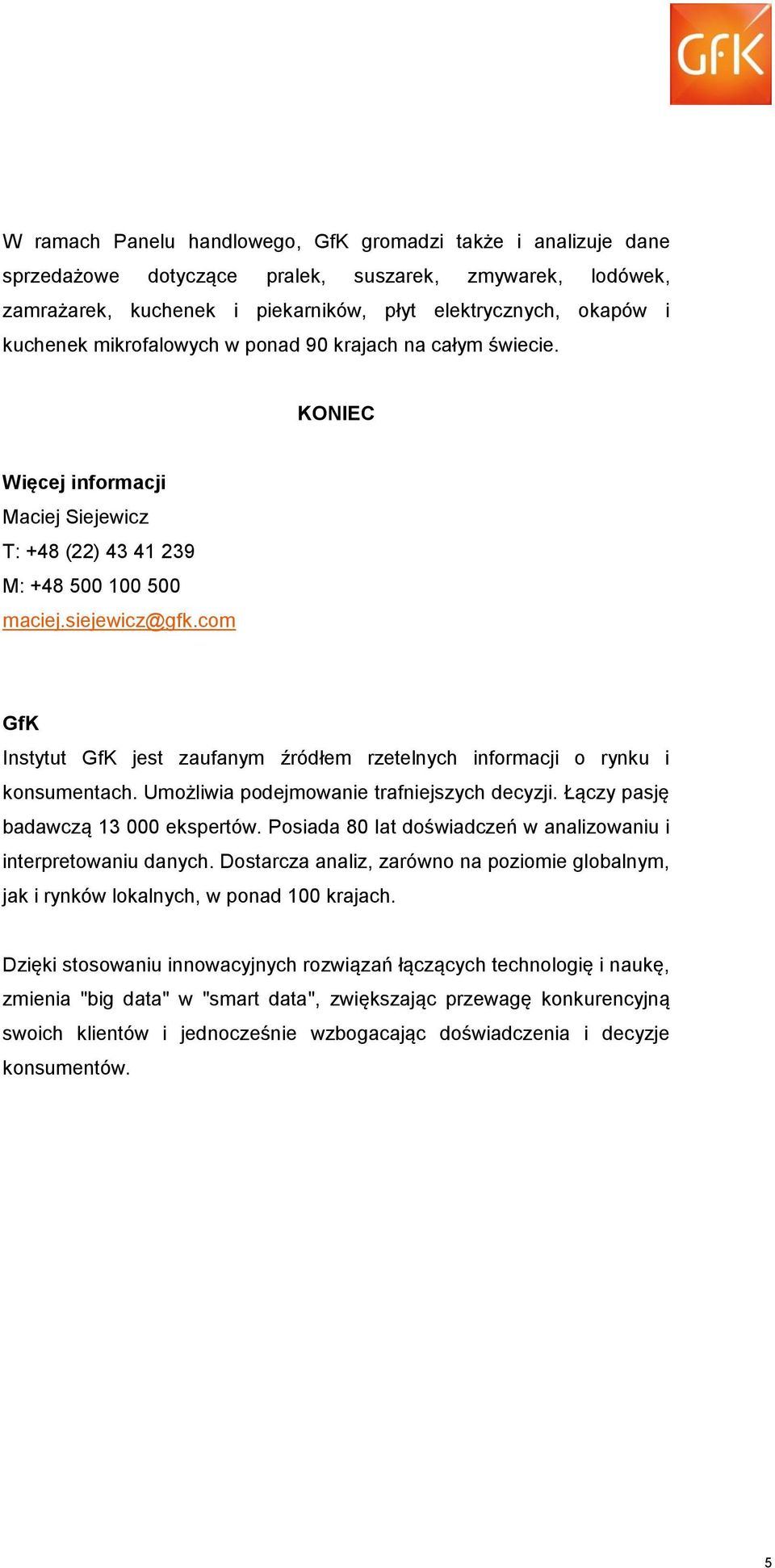 GfK

W ramach Panelu handlowego, GfK gromadzi także i analizuje dane sprzedażowe dotyczące pralek, suszarek, zmywarek, lodówek, zamrażarek, kuchenek i piekarników, płyt elektrycznych, okapów i kuchenek mikrofalowych w ponad 90 krajach na całym świecie.

KONIEC

Więcej informacji
Maciej Siejewicz
T: +48 (22) 43 41 239
M: +48 500 100 500
maciej.siejewicz@gfk.com

GfK
Instytut GfK jest zaufanym źródłem rzetelnych informacji o rynku i konsumentach. Umożliwia podejmowanie trafniejszych decyzji. Łączy pasję badawczą 13 000 ekspertów. Posiada 80 lat doświadczeń w analizowaniu i interpretowaniu danych. Dostarcza analiz, zarówno na poziomie globalnym, jak i rynków lokalnych, w ponad 100 krajach.

Dzięki stosowaniu innowacyjnych rozwiązań łączących technologię i naukę, zmienia "big data" w "smart data", zwiększając przewagę konkurencyjną swoich klientów i jednocześnie wzbogacając doświadczenia i decyzje konsumentów.

5